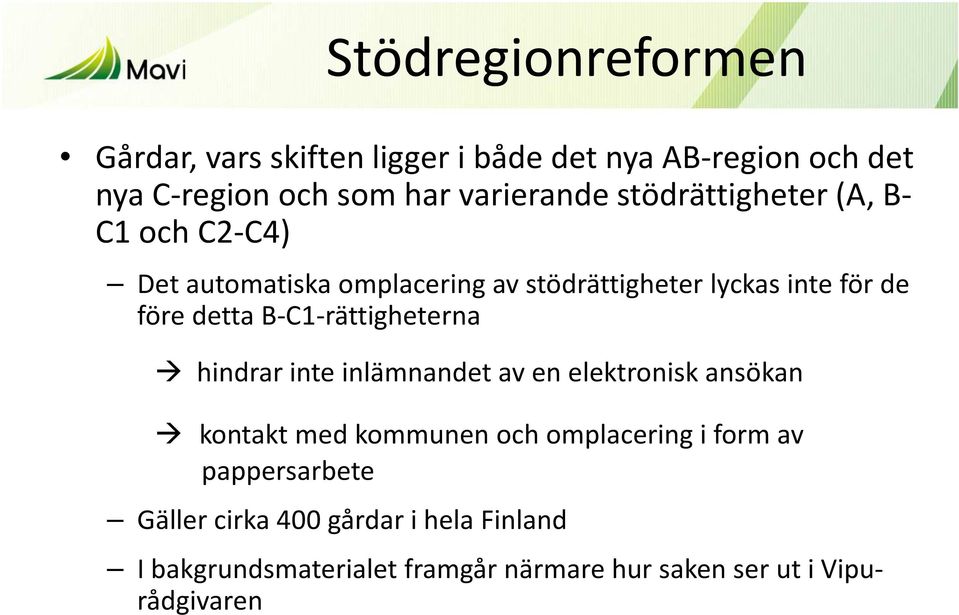 Mavi

Stödregionreformen

• Gårdar, vars skiften ligger i både det nya AB-region och det nya C-region och som har varierande stödrättigheter (A, B-C1 och C2-C4)

– Det automatiska omplacering av stödrättigheter lyckas inte för de före detta B-C1-rättigheterna

→ hindrar inte inlämnandet av en elektronisk ansökan

→ kontakt med kommunen och omplacering i form av pappersarbete

– Gäller cirka 400 gårdar i hela Finland

– I bakgrundsmaterialet framgår närmare hur saken ser ut i Vipu-rådgivaren